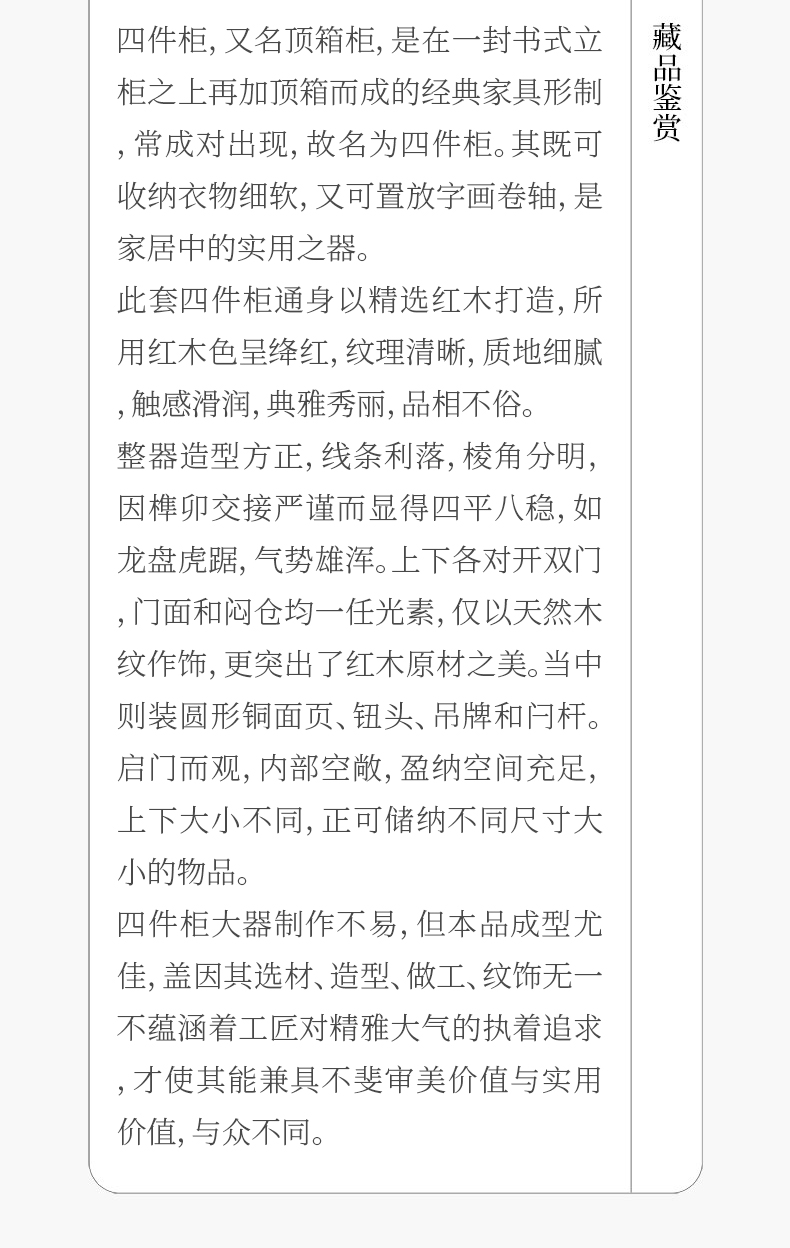 四件柜,又名顶箱柜,是在一封书式立柜之上再加顶箱而成的经典家具形制,常成对出现,故名为四件柜。其既可收纳衣物细软,又可置放字画卷轴,是家居中的实用之器。

此套四件柜通身以精选红木打造,所用红木色呈绛红,纹理清晰,质地细腻,触感滑润,典雅秀丽,品相不俗。

整器造型方正,线条利落,棱角分明,因榫卯交接严谨而显得四平八稳,如龙盘虎踞,气势雄浑。上下各对开双门,门面和闷仓均一任光素,仅以天然木纹作饰,更突出了红木原材之美。当中则装圆形铜面页、钮头、吊牌和闩杆。启门而观,内部空敞,盈纳空间充足,上下大小不同,正可储纳不同尺寸大小的物品。

四件柜大器制作不易,但本品成型尤佳,盖因其选材、造型、做工、纹饰无一不蕴涵着工匠对精雅大气的执着追求,才使其能兼具不斐审美价值与实用价值,与众不同。

藏品鉴赏